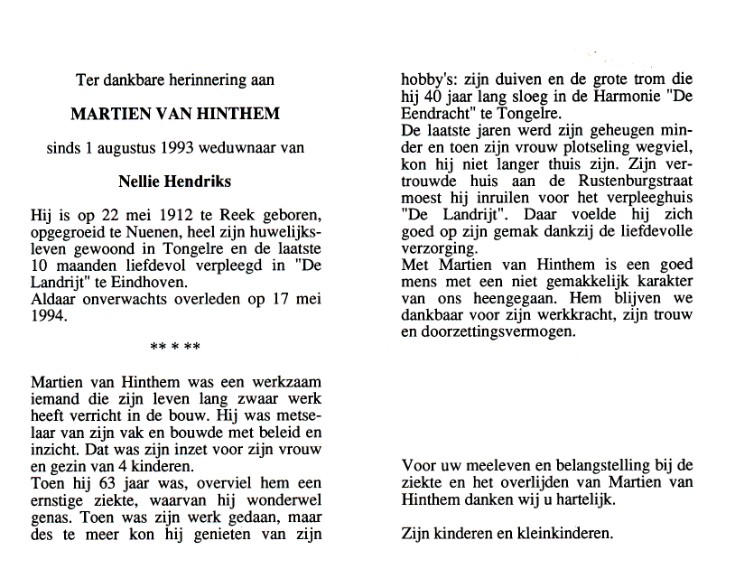 Ter dankbare herinnering aan

MARTIEN VAN HINTHEM

sinds 1 augustus 1993 weduwnaar van

Nellie Hendriks

Hij is op 22 mei 1912 te Reek geboren, opgegroeid te Nuenen, heel zijn huwelijksleven gewoond in Tongelre en de laatste 10 maanden liefdevol verpleegd in "De Landrijt" te Eindhoven.
Aldaar onverwachts overleden op 17 mei 1994.

** * **

Martien van Hinthem was een werkzaam iemand die zijn leven lang zwaar werk heeft verricht in de bouw. Hij was metselaar van zijn vak en bouwde met beleid en inzicht. Dat was zijn inzet voor zijn vrouw en gezin van 4 kinderen.
Toen hij 63 jaar was, overviel hem een ernstige ziekte, waarvan hij wonderwel genas. Toen was zijn werk gedaan, maar des te meer kon hij genieten van zijn hobby's: zijn duiven en de grote trom die hij 40 jaar lang sloeg in de Harmonie "De Eendracht" te Tongelre.
De laatste jaren werd zijn geheugen minder en toen zijn vrouw plotseling wegviel, kon hij niet langer thuis zijn. Zijn vertrouwde huis aan de Rustenburgstraat moest hij inruilen voor het verpleeghuis "De Landrijt". Daar voelde hij zich goed op zijn gemak dankzij de liefdevolle verzorging.
Met Martien van Hinthem is een goed mens met een niet gemakkelijk karakter van ons heengegaan. Hem blijven we dankbaar voor zijn werkkracht, zijn trouw en doorzettingsvermogen.

Voor uw meeleven en belangstelling bij de ziekte en het overlijden van Martien van Hinthem danken wij u hartelijk.

Zijn kinderen en kleinkinderen.